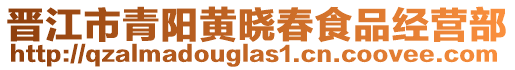 晋江市青阳黄晓春食品经营部
http://qzalmadouglas1.cn.coovee.com